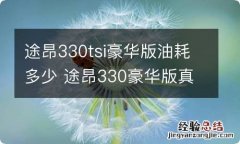 途昂330tsi豪华版油耗多少 途昂330豪华版真

经验总结
jingyanzongjie.com